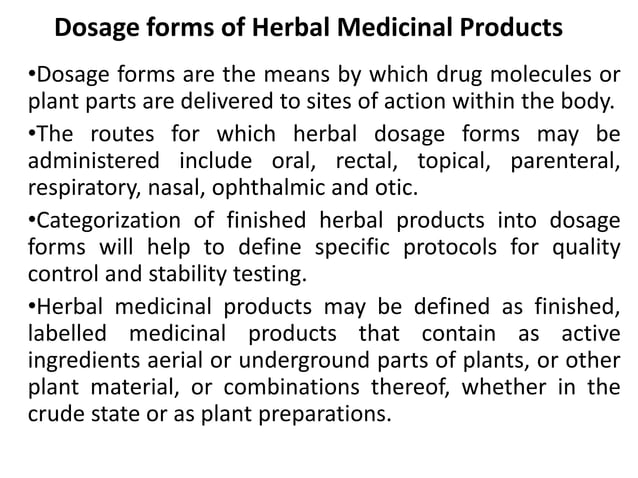 Dosage forms of Herbal Medicinal Products

•Dosage forms are the means by which drug molecules or plant parts are delivered to sites of action within the body.

•The routes for which herbal dosage forms may be administered include oral, rectal, topical, parenteral, respiratory, nasal, ophthalmic and otic.

•Categorization of finished herbal products into dosage forms will help to define specific protocols for quality control and stability testing.

•Herbal medicinal products may be defined as finished, labelled medicinal products that contain as active ingredients aerial or underground parts of plants, or other plant material, or combinations thereof, whether in the crude state or as plant preparations.